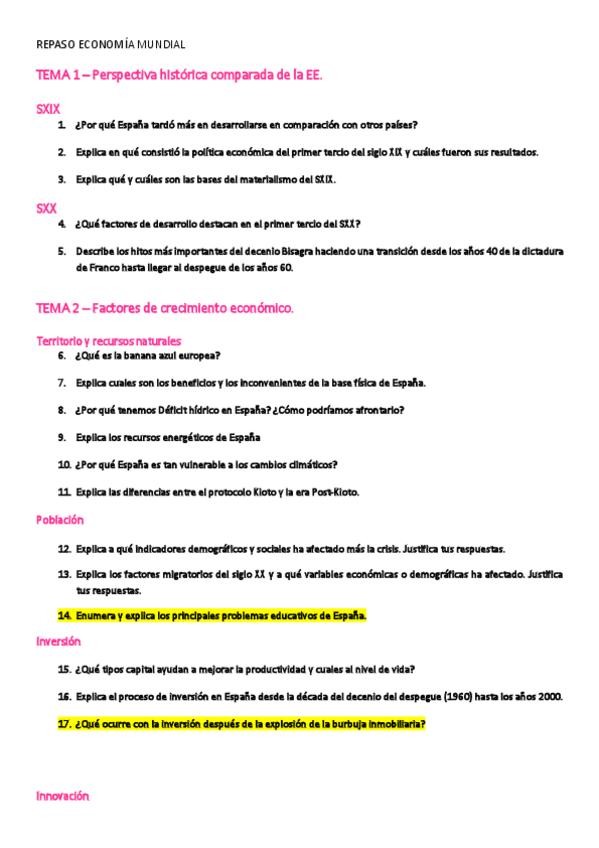 REPASO ECONOMÍA MUNDIAL

TEMA 1 – Perspectiva histórica comparada de la EE.

SXIX

1. ¿Por qué España tardó más en desarrollarse en comparación con otros países?

2. Explica en qué consistió la política económica del primer tercio del siglo XIX y cuáles fueron sus resultados.

3. Explica qué y cuáles son las bases del materialismo del SXIX.

SXX

4. ¿Qué factores de desarrollo destacan en el primer tercio del SXX?

5. Describe los hitos más importantes del decenio Bisagra haciendo una transición desde los años 40 de la dictadura de Franco hasta llegar al despegue de los años 60.

TEMA 2 – Factores de crecimiento económico.

Territorio y recursos naturales

6. ¿Qué es la banana azul europea?

7. Explica cuales son los beneficios y los inconvenientes de la base física de España.

8. ¿Por qué tenemos Déficit hídrico en España? ¿Cómo podríamos afrontarlo?

9. Explica los recursos energéticos de España

10. ¿Por qué España es tan vulnerable a los cambios climáticos?

11. Explica las diferencias entre el protocolo Kioto y la era Post-Kioto.

Población

12. Explica a qué indicadores demográficos y sociales ha afectado más la crisis. Justifica tus respuestas.

13. Explica los factores migratorios del siglo XX y a qué variables económicas o demográficas ha afectado. Justifica tus respuestas.

14. Enumera y explica los principales problemas educativos de España.

Inversión

15. ¿Qué tipos capital ayudan a mejorar la productividad y cuales al nivel de vida?

16. Explica el proceso de inversión en España desde la década del decenio del despegue (1960) hasta los años 2000.

17. ¿Qué ocurre con la inversión después de la explosión de la burbuja inmobiliaria?

Innovación